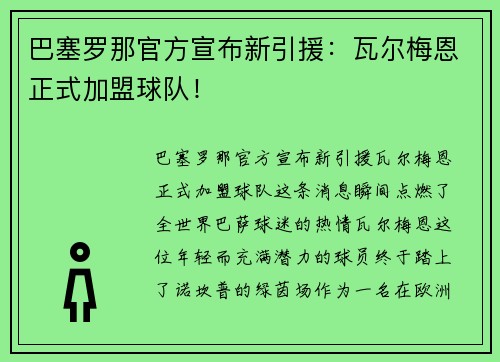 巴塞罗那官方宣布新引援：瓦尔梅恩正式加盟球队！

巴塞罗那官方宣布新引援瓦尔梅恩正式加盟球队这条消息瞬间点燃了全世界巴萨球迷的热情瓦尔梅恩这位年轻而充满潜力的球员终于踏上了诺坎普的绿茵场作为一名在欧洲